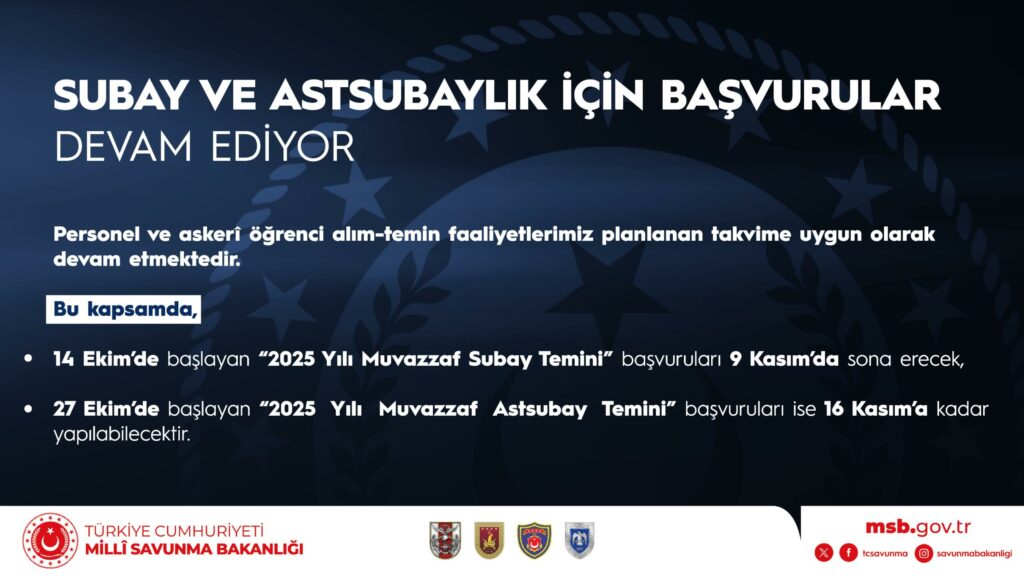 SUBAY VE ASTSUBAYLIK İÇİN BAŞVURULAR DEVAM EDİYOR

Personel ve askerî öğrenci alım-temin faaliyetlerimiz planlanan takvime uygun olarak devam etmektedir.

Bu kapsamda,

• 14 Ekim'de başlayan "2025 Yılı Muvazzaf Subay Temini" başvuruları 9 Kasım'da sona erecek,

• 27 Ekim'de başlayan "2025 Yılı Muvazzaf Astsubay Temini" başvuruları ise 16 Kasım'a kadar yapılabilecektir.

TÜRKİYE CUMHURİYETİ
MİLLÎ SAVUNMA BAKANLIĞI

msb.gov.tr
tcsavunma savunmabakanligi